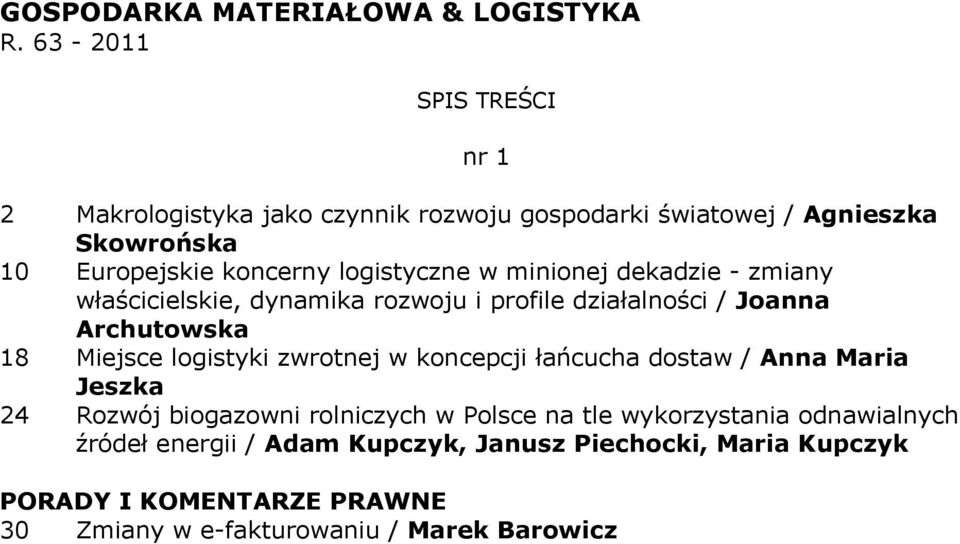 GOSPODARKA MATERIAŁOWA & LOGISTYKA
R. 63 - 2011

SPIS TREŚCI

nr 1

2 Makrologistyka jako czynnik rozwoju gospodarki światowej / Agnieszka Skowrońska
10 Europejskie koncerny logistyczne w minionej dekadzie - zmiany właścicielskie, dynamika rozwoju i profile działalności / Joanna Archutowska
18 Miejsce logistyki zwrotnej w koncepcji łańcucha dostaw / Anna Maria Jeszka
24 Rozwój biogazowni rolniczych w Polsce na tle wykorzystania odnawialnych źródeł energii / Adam Kupczyk, Janusz Piechocki, Maria Kupczyk

PORADY I KOMENTARZE PRAWNE
30 Zmiany w e-fakturowaniu / Marek Barowicz